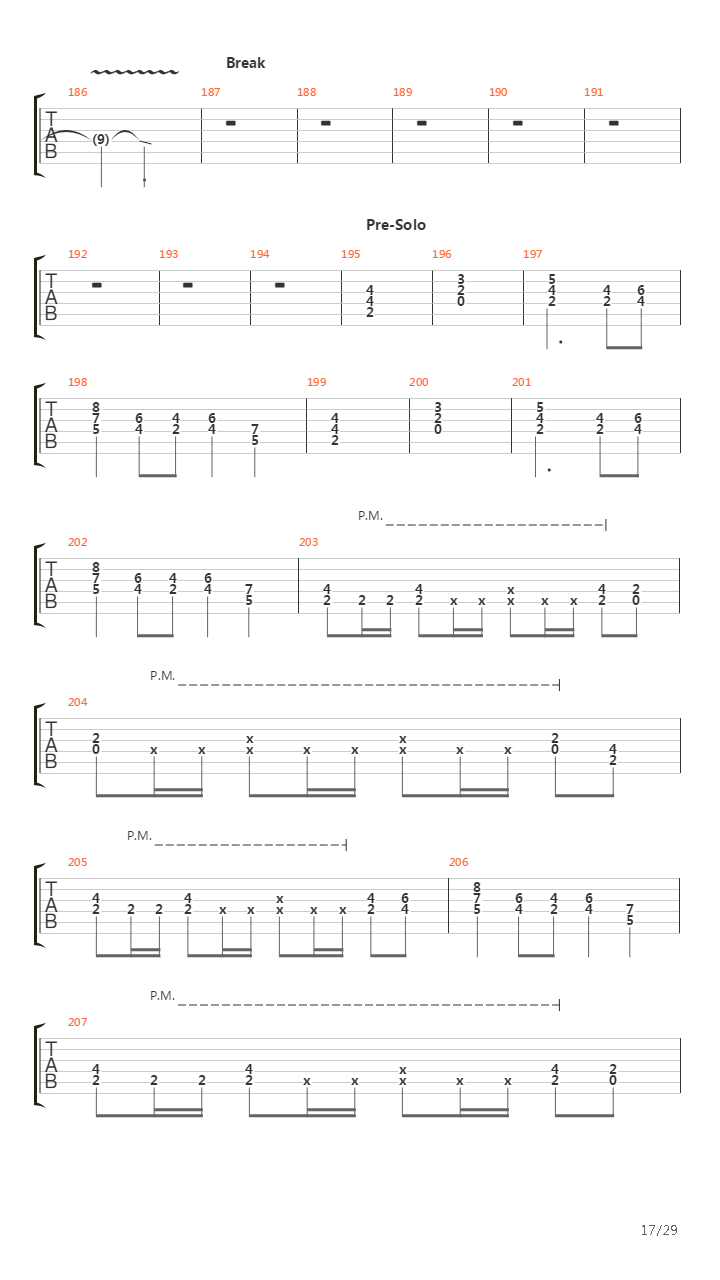 Break

186 187 188 189 190 191

T
A
B

(9)

Pre-Solo

192 193 194 195 196 197

T
A
B

4 4 2
3 2 0
5 4 2 4 2 6 4

198 199 200 201

T
A
B

8 7 5 6 4 4 2 6 4 7 5
4 4 2
3 2 0
5 4 2 4 2 6 4

P.M.

202 203

T
A
B

8 7 5 6 4 4 2 6 4 7 5
4 2 2 2 4 2 x x x x x x 4 2 2 0

P.M.

204

T
A
B

2 0 x x x x x x x x x x 2 0 4 2

P.M.

205 206

T
A
B

4 2 2 2 4 2 x x x x x x 4 2 6 4
8 7 5 6 4 4 2 6 4 7 5

P.M.

207

T
A
B

4 2 2 2 4 2 x x x x x x 4 2 2 0

17/29